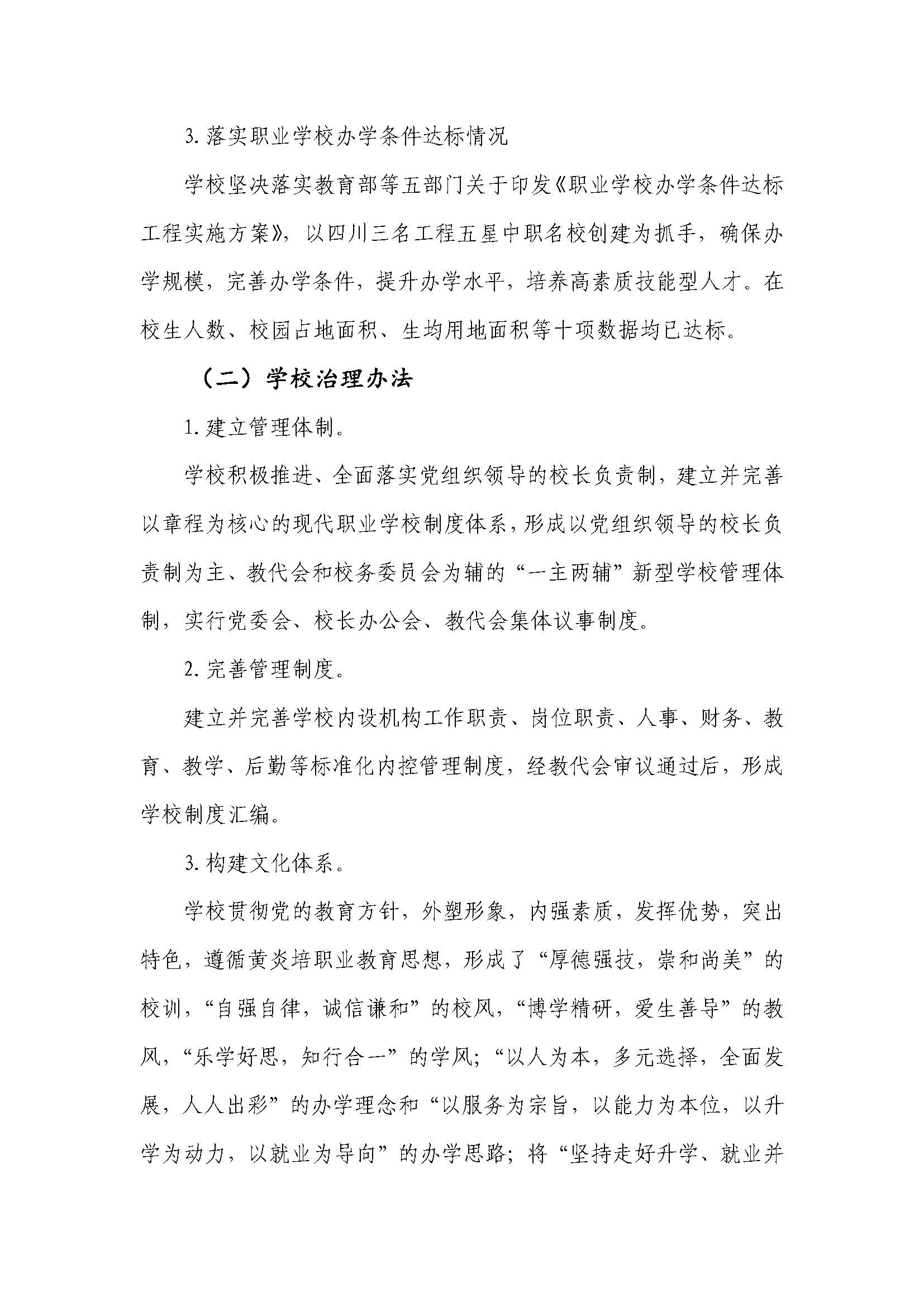 3. 落实职业学校办学条件达标情况

学校坚决落实教育部等五部门关于印发《职业学校办学条件达标工程实施方案》，以四川三名工程五星中职名校创建为抓手，确保办学规模，完善办学条件，提升办学水平，培养高素质技能型人才。在校生人数、校园占地面积、生均用地面积等十项数据均已达标。

（二）学校治理办法

1. 建立管理体制。

学校积极推进、全面落实党组织领导的校长负责制，建立并完善以章程为核心的现代职业学校制度体系，形成以党组织领导的校长负责制为主、教代会和校务委员会为辅的“一主两辅”新型学校管理体制，实行党委会、校长办公会、教代会集体议事制度。

2. 完善管理制度。

建立并完善学校内设机构工作职责、岗位职责、人事、财务、教育、教学、后勤等标准化内控管理制度，经教代会审议通过后，形成学校制度汇编。

3. 构建文化体系。

学校贯彻党的教育方针，外塑形象，内强素质，发挥优势，突出特色，遵循黄炎培职业教育思想，形成了“厚德强技，崇和尚美”的校训，“自强自律，诚信谦和”的校风，“博学精研，爱生善导”的教风，“乐学好思，知行合一”的学风；“以人为本，多元选择，全面发展，人人出彩”的办学理念和“以服务为宗旨，以能力为本位，以升学为动力，以就业为导向”的办学思路；将“坚持走好升学、就业并